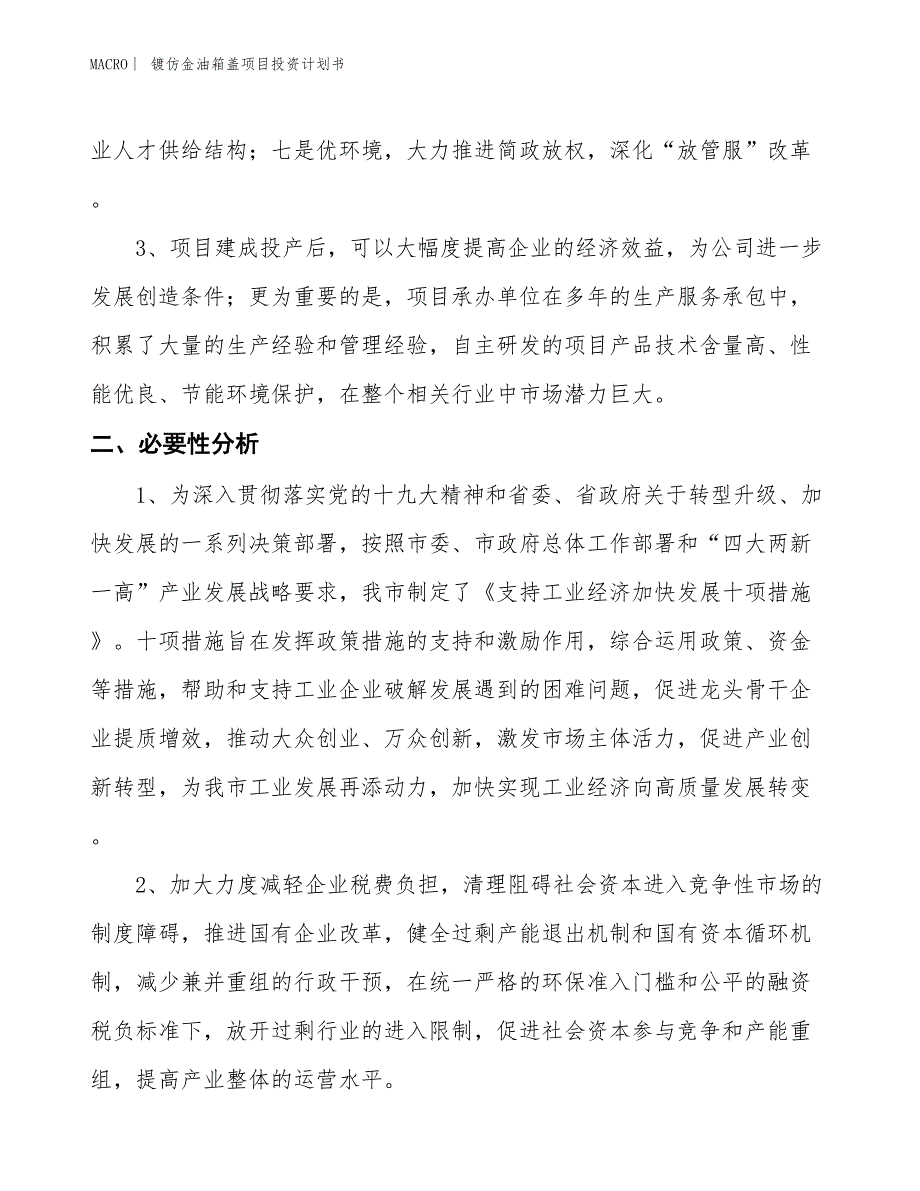 MACRO | 镀仿金油箱盖项目投资计划书

业人才供给结构；七是优环境，大力推进简政放权，深化“放管服”改革。

3、项目建成投产后，可以大幅度提高企业的经济效益，为公司进一步发展创造条件；更为重要的是，项目承办单位在多年的生产服务承包中，积累了大量的生产经验和管理经验，自主研发的项目产品技术含量高、性能优良、节能环境保护，在整个相关行业中市场潜力巨大。

二、必要性分析

1、为深入贯彻落实党的十九大精神和省委、省政府关于转型升级、加快发展的一系列决策部署，按照市委、市政府总体工作部署和“四大两新一高”产业发展战略要求，我市制定了《支持工业经济加快发展十项措施》。十项措施旨在发挥政策措施的支持和激励作用，综合运用政策、资金等措施，帮助和支持工业企业破解发展遇到的困难问题，促进龙头骨干企业提质增效，推动大众创业、万众创新，激发市场主体活力，促进产业创新转型，为我市工业发展再添动力，加快实现工业经济向高质量发展转变。

2、加大力度减轻企业税费负担，清理阻碍社会资本进入竞争性市场的制度障碍，推进国有企业改革，健全过剩产能退出机制和国有资本循环机制，减少兼并重组的行政干预，在统一严格的环保准入门槛和公平的融资税负标准下，放开过剩行业的进入限制，促进社会资本参与竞争和产能重组，提高产业整体的运营水平。